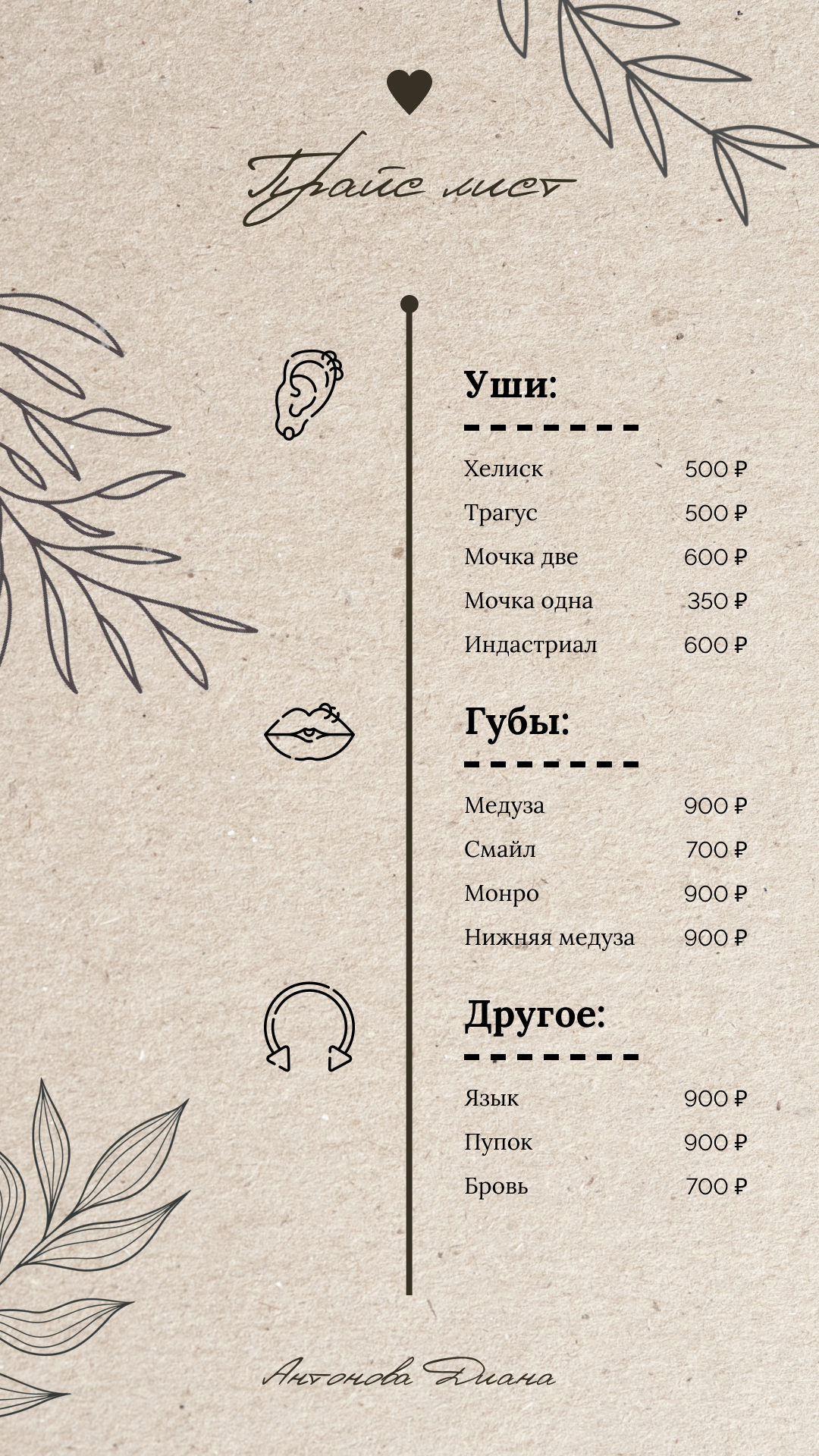 Прайс лист

Уши:

Хелиск 500 ₽
Трагус 500 ₽
Мочка две 600 ₽
Мочка одна 350 ₽
Индастриал 600 ₽

Губы:

Медуза 900 ₽
Смайл 700 ₽
Монро 900 ₽
Нижняя медуза 900 ₽

Другое:

Язык 900 ₽
Пупок 900 ₽
Бровь 700 ₽

Антонова Диана